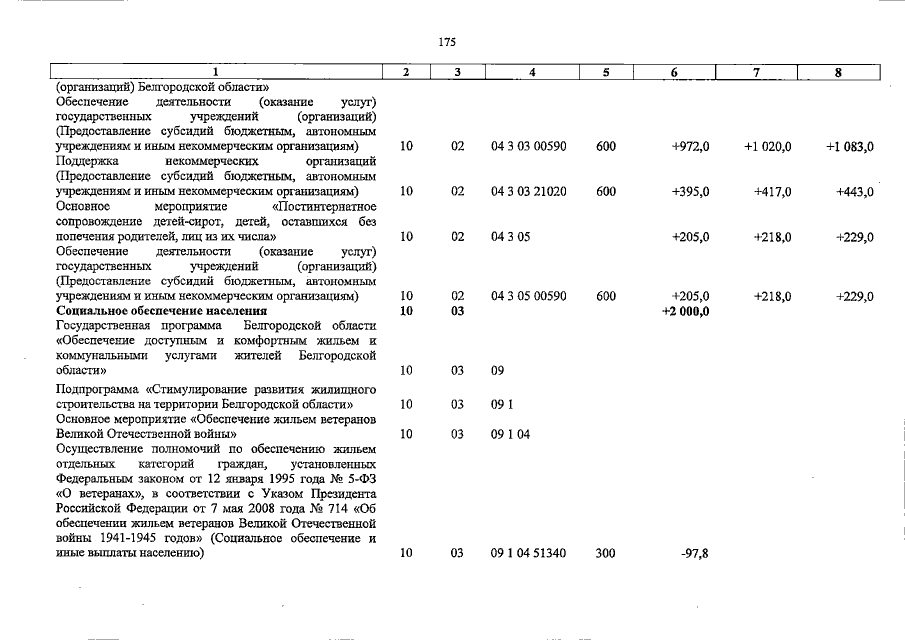 175

| 1 | 2 | 3 | 4 | 5 | 6 | 7 | 8 |
|---|---|---|---|---|---|---|---|
| (организаций) Белгородской области» |  |  |  |  |  |  |  |
| Обеспечение деятельности (оказание услуг) государственных учреждений (организаций) (Предоставление субсидий бюджетным, автономным учреждениям и иным некоммерческим организациям) | 10 | 02 | 04 3 03 00590 | 600 | +972,0 | +1 020,0 | +1 083,0 |
| Поддержка некоммерческих организаций (Предоставление субсидий бюджетным, автономным учреждениям и иным некоммерческим организациям) | 10 | 02 | 04 3 03 21020 | 600 | +395,0 | +417,0 | +443,0 |
| Основное мероприятие «Постинтернатное сопровождение детей-сирот, детей, оставшихся без попечения родителей, лиц из их числа» | 10 | 02 | 04 3 05 |  | +205,0 | +218,0 | +229,0 |
| Обеспечение деятельности (оказание услуг) государственных учреждений (организаций) (Предоставление субсидий бюджетным, автономным учреждениям и иным некоммерческим организациям) | 10 | 02 | 04 3 05 00590 | 600 | +205,0 | +218,0 | +229,0 |
| Социальное обеспечение населения | 10 | 03 |  |  | +2 000,0 |  |  |
| Государственная программа Белгородской области «Обеспечение доступным и комфортным жильем и коммунальными услугами жителей Белгородской области» | 10 | 03 | 09 |  |  |  |  |
| Подпрограмма «Стимулирование развития жилищного строительства на территории Белгородской области» | 10 | 03 | 09 1 |  |  |  |  |
| Основное мероприятие «Обеспечение жильем ветеранов Великой Отечественной войны» | 10 | 03 | 09 1 04 |  |  |  |  |
| Осуществление полномочий по обеспечению жильем отдельных категорий граждан, установленных Федеральным законом от 12 января 1995 года № 5-ФЗ «О ветеранах», в соответствии с Указом Президента Российской Федерации от 7 мая 2008 года № 714 «Об обеспечении жильем ветеранов Великой Отечественной войны 1941-1945 годов» (Социальное обеспечение и иные выплаты населению) | 10 | 03 | 09 1 04 51340 | 300 | -97,8 |  |  |